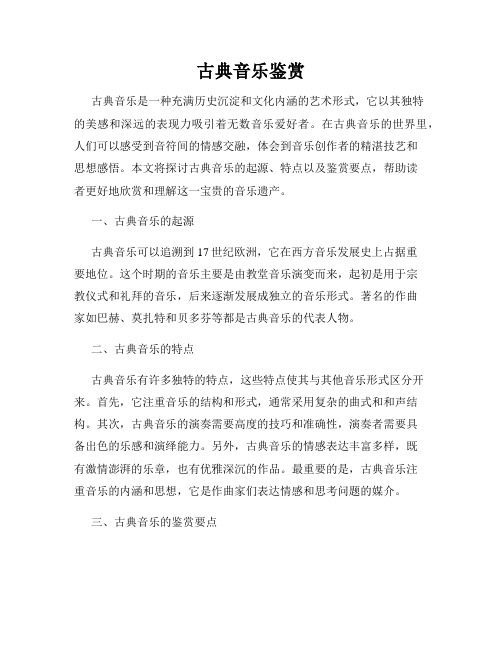 古典音乐鉴赏

古典音乐是一种充满历史沉淀和文化内涵的艺术形式，它以其独特的美感和深远的表现力吸引着无数音乐爱好者。在古典音乐的世界里，人们可以感受到音符间的情感交融，体会到音乐创作者的精湛技艺和思想感悟。本文将探讨古典音乐的起源、特点以及鉴赏要点，帮助读者更好地欣赏和理解这一宝贵的音乐遗产。

一、古典音乐的起源

古典音乐可以追溯到17世纪欧洲，它在西方音乐发展史上占据重要地位。这个时期的音乐主要是由教堂音乐演变而来，起初是用于宗教仪式和礼拜的音乐，后来逐渐发展成独立的音乐形式。著名的作曲家如巴赫、莫扎特和贝多芬等都是古典音乐的代表人物。

二、古典音乐的特点

古典音乐有许多独特的特点，这些特点使其与其他音乐形式区分开来。首先，它注重音乐的结构和形式，通常采用复杂的曲式和和声结构。其次，古典音乐的演奏需要高度的技巧和准确性，演奏者需要具备出色的乐感和演绎能力。另外，古典音乐的情感表达丰富多样，既有激情澎湃的乐章，也有优雅深沉的作品。最重要的是，古典音乐注重音乐的内涵和思想，它是作曲家们表达情感和思考问题的媒介。

三、古典音乐的鉴赏要点